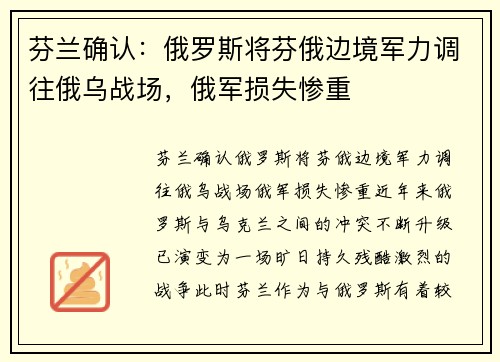 芬兰确认：俄罗斯将芬俄边境军力调往俄乌战场，俄军损失惨重

芬兰确认俄罗斯将芬俄边境军力调往俄乌战场俄军损失惨重近年来俄罗斯与乌克兰之间的冲突不断升级已演变为一场旷日持久残酷激烈的战争此时芬兰作为与俄罗斯有着较